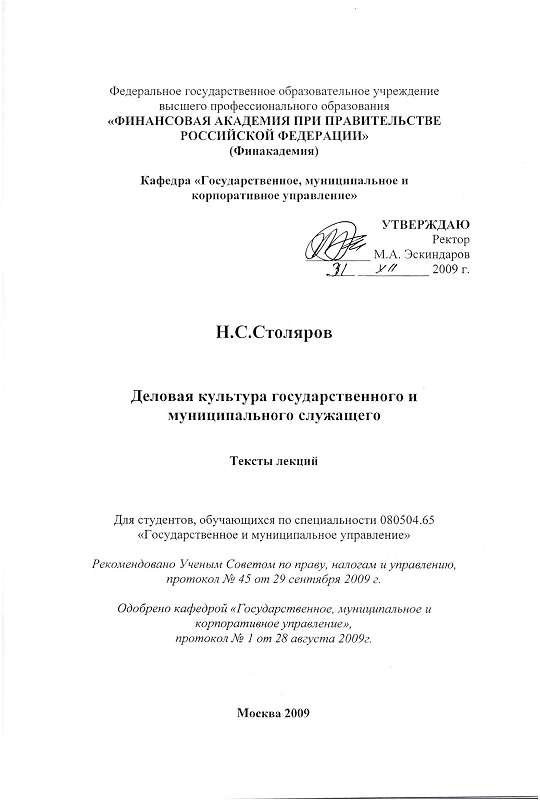 Федеральное государственное образовательное учреждение высшего профессионального образования
«ФИНАНСОВАЯ АКАДЕМИЯ ПРИ ПРАВИТЕЛЬСТВЕ РОССИЙСКОЙ ФЕДЕРАЦИИ»
(Финакадемия)

Кафедра «Государственное, муниципальное и корпоративное управление»

УТВЕРЖДАЮ
Ректор
М.А. Эскиндаров
31 XII 2009 г.

Н.С.Столяров

Деловая культура государственного и муниципального служащего

Тексты лекций

Для студентов, обучающихся по специальности 080504.65 «Государственное и муниципальное управление»

Рекомендовано Ученым Советом по праву, налогам и управлению, протокол № 45 от 29 сентября 2009 г.

Одобрено кафедрой «Государственное, муниципальное и корпоративное управление», протокол № 1 от 28 августа 2009г.

Москва 2009